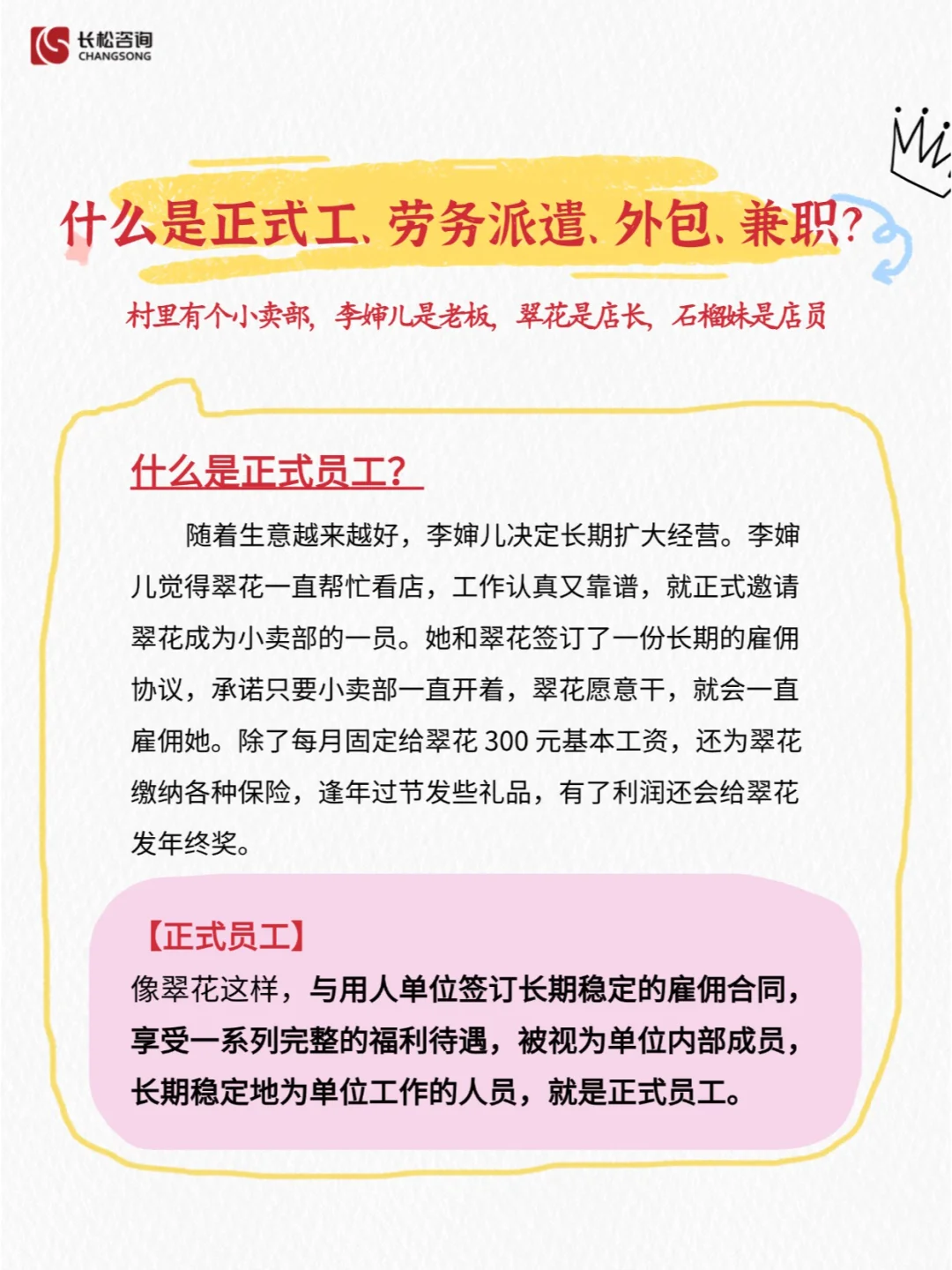 长松咨询
CHANGSONG

什么是正式工、劳务派遣、外包、兼职？

村里有个小卖部，李婶儿是老板，翠花是店长，石榴妹是店员

什么是正式员工？

随着生意越来越好，李婶儿决定长期扩大经营。李婶儿觉得翠花一直帮忙看店，工作认真又靠谱，就正式邀请翠花成为小卖部的一员。她和翠花签订了一份长期的雇佣协议，承诺只要小卖部一直开着，翠花愿意干，就会一直雇佣她。除了每月固定给翠花 300 元基本工资，还为翠花缴纳各种保险，逢年过节发些礼品，有了利润还会给翠花发年终奖。

【正式员工】
像翠花这样，与用人单位签订长期稳定的雇佣合同，享受一系列完整的福利待遇，被视为单位内部成员，长期稳定地为单位工作的人员，就是正式员工。